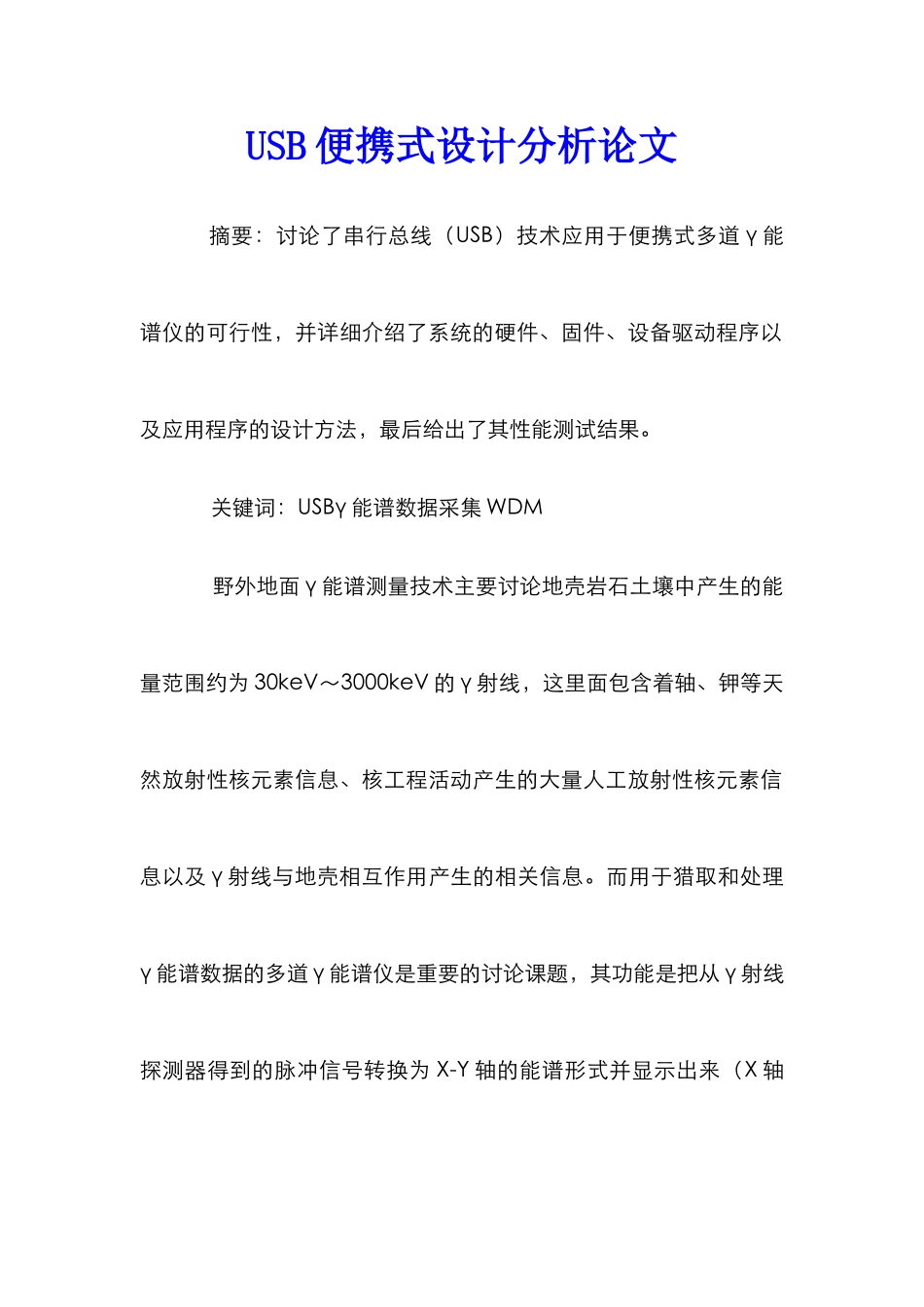 USB便携式设计分析论文

摘要：讨论了串行总线（USB）技术应用于便携式多道γ能谱仪的可行性，并详细介绍了系统的硬件、固件、设备驱动程序以及应用程序的设计方法，最后给出了其性能测试结果。

关键词：USBγ能谱数据采集WDM

野外地面γ能谱测量技术主要讨论地壳岩石土壤中产生的能量范围约为30keV～3000keV的γ射线，这里面包含着轴、钾等天然放射性核元素信息、核工程活动产生的大量人工放射性核元素信息以及γ射线与地壳相互作用产生的相关信息。而用于猎取和处理γ能谱数据的多道γ能谱仪是重要的讨论课题，其功能是把从γ射线探测器得到的脉冲信号转换为X-Y轴的能谱形式并显示出来（X轴